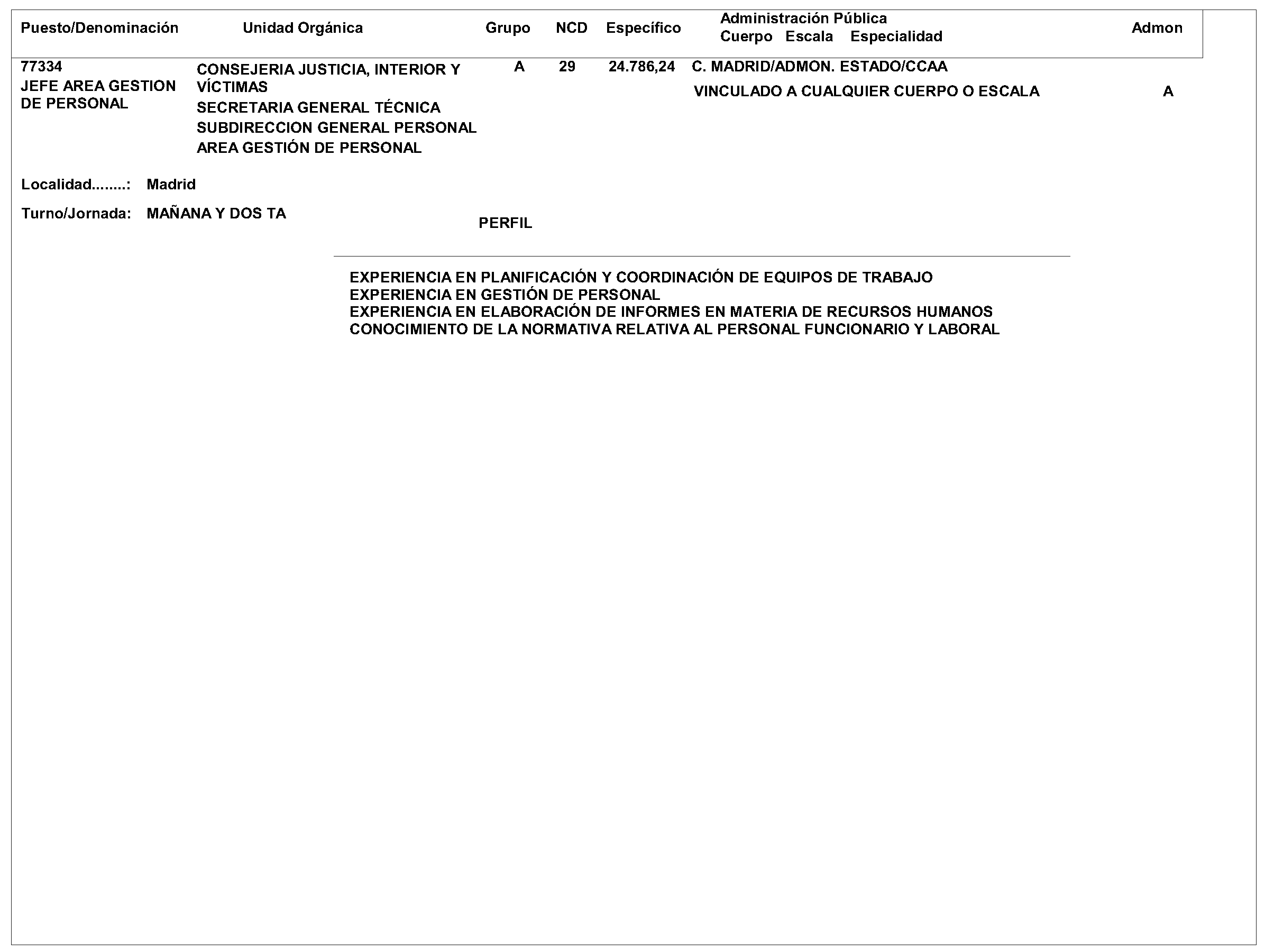 | Puesto/Denominación | Unidad Orgánica | Grupo | NCD | Específico | Administración Pública Cuerpo Escala Especialidad | Admon |
|---|---|---|---|---|---|---|
| 77334 JEFE AREA GESTION DE PERSONAL | CONSEJERIA JUSTICIA, INTERIOR Y VÍCTIMAS SECRETARIA GENERAL TÉCNICA SUBDIRECCION GENERAL PERSONAL AREA GESTIÓN DE PERSONAL | A | 29 | 24.786,24 | C. MADRID/ADMON. ESTADO/CCAA VINCULADO A CUALQUIER CUERPO O ESCALA | A |

Localidad........: Madrid

Turno/Jornada: MAÑANA Y DOS TA

PERFIL

EXPERIENCIA EN PLANIFICACIÓN Y COORDINACIÓN DE EQUIPOS DE TRABAJO
EXPERIENCIA EN GESTIÓN DE PERSONAL
EXPERIENCIA EN ELABORACIÓN DE INFORMES EN MATERIA DE RECURSOS HUMANOS
CONOCIMIENTO DE LA NORMATIVA RELATIVA AL PERSONAL FUNCIONARIO Y LABORAL